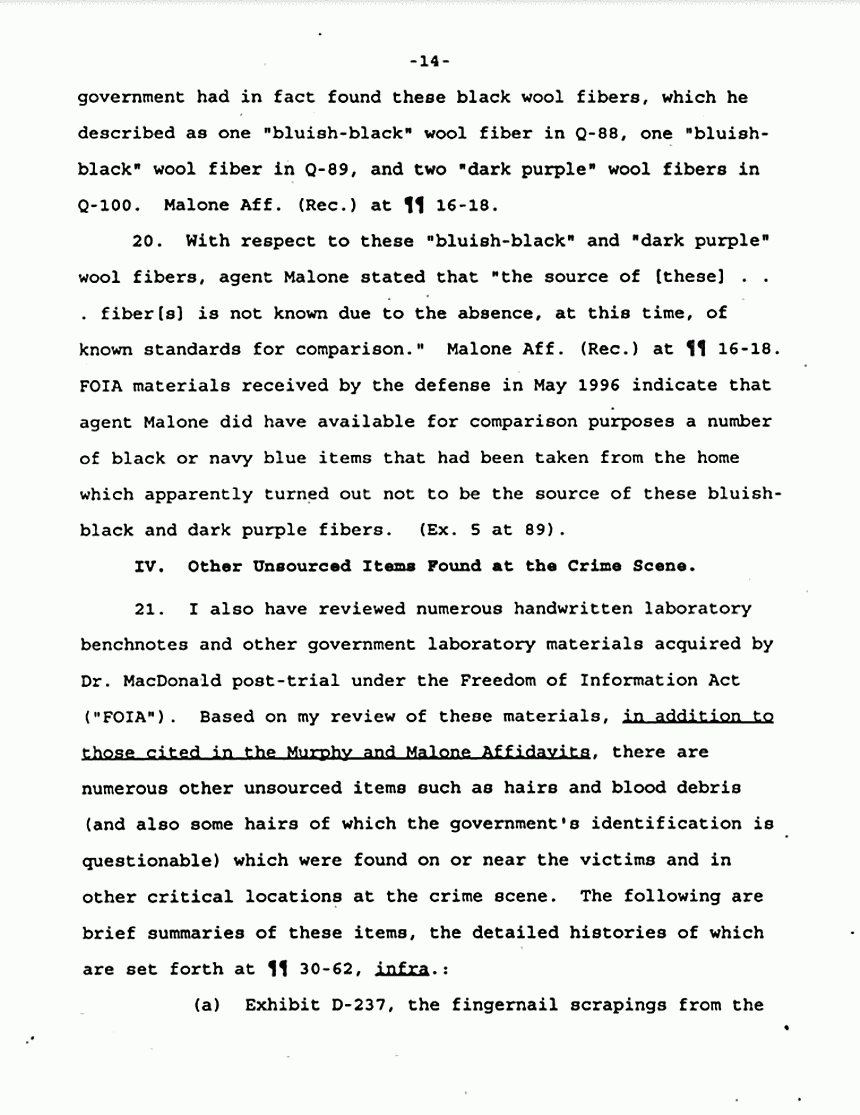 -14-

government had in fact found these black wool fibers, which he described as one "bluish-black" wool fiber in Q-88, one "bluish-black" wool fiber in Q-89, and two "dark purple" wool fibers in Q-100. Malone Aff. (Rec.) at ¶¶ 16-18.

20. With respect to these "bluish-black" and "dark purple" wool fibers, agent Malone stated that "the source of [these] . . . fiber[s] is not known due to the absence, at this time, of known standards for comparison." Malone Aff. (Rec.) at ¶¶ 16-18. FOIA materials received by the defense in May 1996 indicate that agent Malone did have available for comparison purposes a number of black or navy blue items that had been taken from the home which apparently turned out not to be the source of these bluish-black and dark purple fibers. (Ex. 5 at 89).

IV. Other Unsourced Items Found at the Crime Scene.

21. I also have reviewed numerous handwritten laboratory benchnotes and other government laboratory materials acquired by Dr. MacDonald post-trial under the Freedom of Information Act ("FOIA"). Based on my review of these materials, in addition to those cited in the Murphy and Malone Affidavits, there are numerous other unsourced items such as hairs and blood debris (and also some hairs of which the government's identification is questionable) which were found on or near the victims and in other critical locations at the crime scene. The following are brief summaries of these items, the detailed histories of which are set forth at ¶¶ 30-62, infra.:

(a) Exhibit D-237, the fingernail scrapings from the